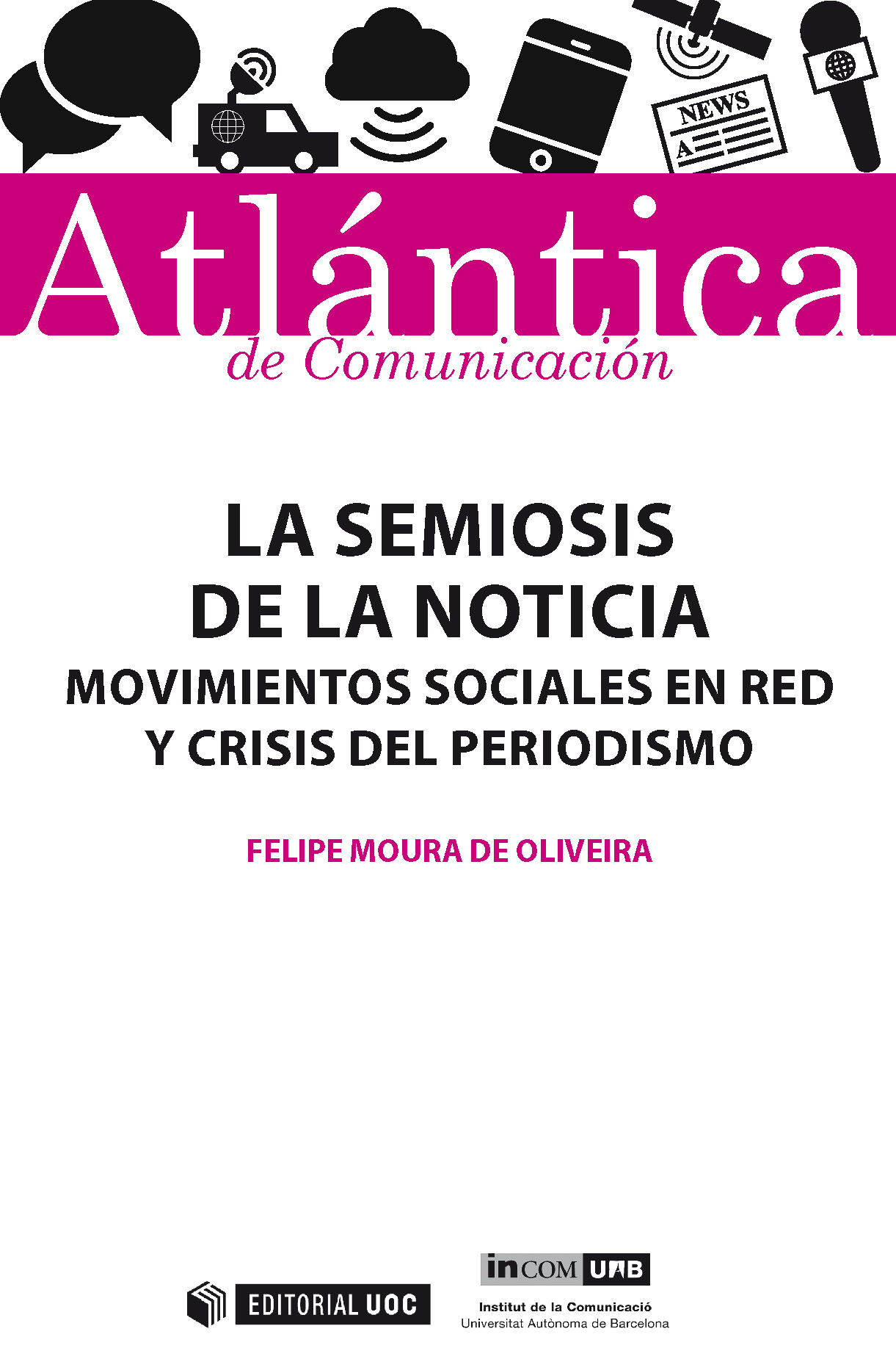 NEWS
A

Atlántica
de Comunicación

LA SEMIOSIS
DE LA NOTICIA
MOVIMIENTOS SOCIALES EN RED
Y CRISIS DEL PERIODISMO

FELIPE MOURA DE OLIVEIRA

EDITORIAL UOC

inCOM UAB
Institut de la Comunicació
Universitat Autònoma de Barcelona